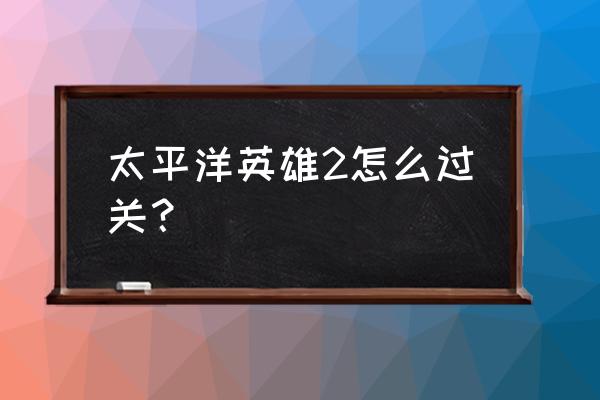 太平洋英雄2怎么过关？